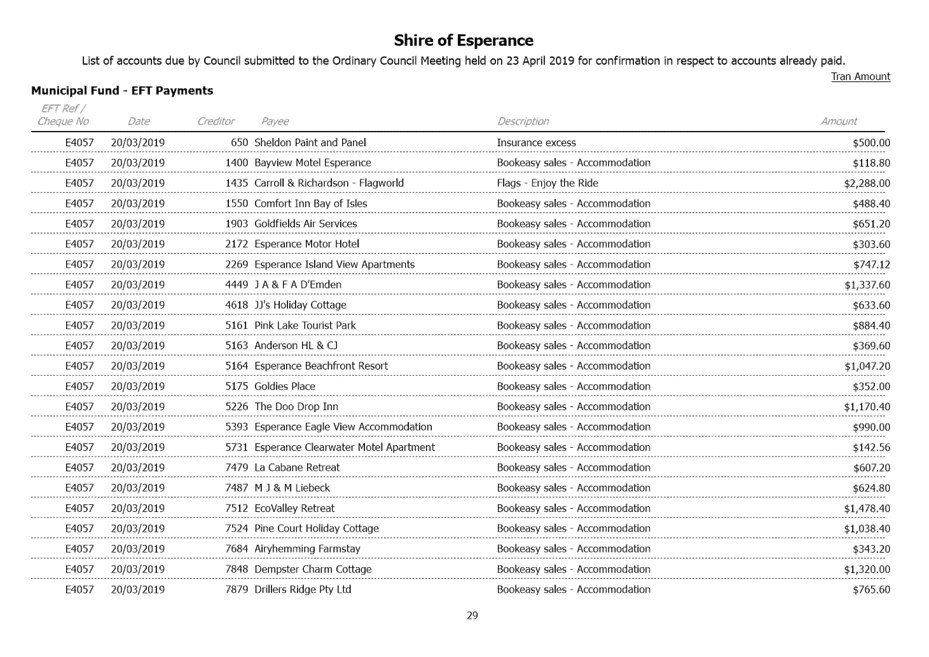 Shire of Esperance

List of accounts due by Council submitted to the Ordinary Council Meeting held on 23 April 2019 for confirmation in respect to accounts already paid.

Tran Amount

Municipal Fund - EFT Payments

| EFT Ref / Cheque No | Date | Creditor | Payee | Description | Amount |
|---|---|---|---|---|---|
| E4057 | 20/03/2019 | 650 | Sheldon Paint and Panel | Insurance excess | $500.00 |
| E4057 | 20/03/2019 | 1400 | Bayview Motel Esperance | Bookeasy sales - Accommodation | $118.80 |
| E4057 | 20/03/2019 | 1435 | Carroll & Richardson - Flagworld | Flags - Enjoy the Ride | $2,288.00 |
| E4057 | 20/03/2019 | 1550 | Comfort Inn Bay of Isles | Bookeasy sales - Accommodation | $488.40 |
| E4057 | 20/03/2019 | 1903 | Goldfields Air Services | Bookeasy sales - Accommodation | $651.20 |
| E4057 | 20/03/2019 | 2172 | Esperance Motor Hotel | Bookeasy sales - Accommodation | $303.60 |
| E4057 | 20/03/2019 | 2269 | Esperance Island View Apartments | Bookeasy sales - Accommodation | $747.12 |
| E4057 | 20/03/2019 | 4449 | J A & F A D'Emden | Bookeasy sales - Accommodation | $1,337.60 |
| E4057 | 20/03/2019 | 4618 | JJ's Holiday Cottage | Bookeasy sales - Accommodation | $633.60 |
| E4057 | 20/03/2019 | 5161 | Pink Lake Tourist Park | Bookeasy sales - Accommodation | $884.40 |
| E4057 | 20/03/2019 | 5163 | Anderson HL & CJ | Bookeasy sales - Accommodation | $369.60 |
| E4057 | 20/03/2019 | 5164 | Esperance Beachfront Resort | Bookeasy sales - Accommodation | $1,047.20 |
| E4057 | 20/03/2019 | 5175 | Goldies Place | Bookeasy sales - Accommodation | $352.00 |
| E4057 | 20/03/2019 | 5226 | The Doo Drop Inn | Bookeasy sales - Accommodation | $1,170.40 |
| E4057 | 20/03/2019 | 5393 | Esperance Eagle View Accommodation | Bookeasy sales - Accommodation | $990.00 |
| E4057 | 20/03/2019 | 5731 | Esperance Clearwater Motel Apartment | Bookeasy sales - Accommodation | $142.56 |
| E4057 | 20/03/2019 | 7479 | La Cabane Retreat | Bookeasy sales - Accommodation | $607.20 |
| E4057 | 20/03/2019 | 7487 | M J & M Liebeck | Bookeasy sales - Accommodation | $624.80 |
| E4057 | 20/03/2019 | 7512 | EcoValley Retreat | Bookeasy sales - Accommodation | $1,478.40 |
| E4057 | 20/03/2019 | 7524 | Pine Court Holiday Cottage | Bookeasy sales - Accommodation | $1,038.40 |
| E4057 | 20/03/2019 | 7684 | Airyhemming Farmstay | Bookeasy sales - Accommodation | $343.20 |
| E4057 | 20/03/2019 | 7848 | Dempster Charm Cottage | Bookeasy sales - Accommodation | $1,320.00 |
| E4057 | 20/03/2019 | 7879 | Drillers Ridge Pty Ltd | Bookeasy sales - Accommodation | $765.60 |

29